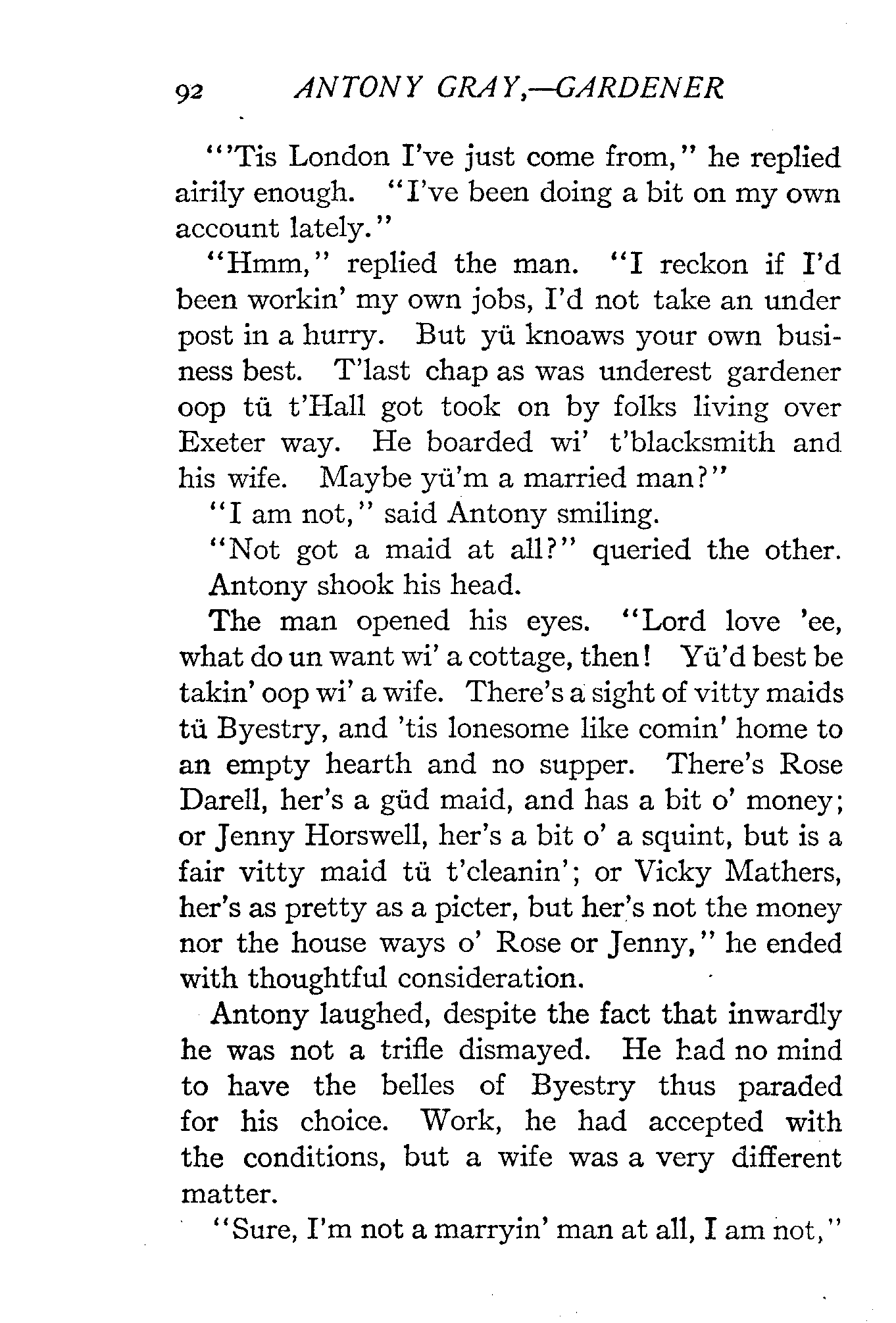 92 ANTONY GRAY,—GARDENER

"'Tis London I've just come from," he replied airily enough. "I've been doing a bit on my own account lately."

"Hmm," replied the man. "I reckon if I'd been workin' my own jobs, I'd not take an under post in a hurry. But yü knoaws your own business best. T'last chap as was underest gardener oop tü t'Hall got took on by folks living over Exeter way. He boarded wi' t'blacksmith and his wife. Maybe yü'm a married man?"

"I am not," said Antony smiling.

"Not got a maid at all?" queried the other.

Antony shook his head.

The man opened his eyes. "Lord love 'ee, what do un want wi' a cottage, then! Yü'd best be takin' oop wi' a wife. There's a sight of vitty maids tü Byestry, and 'tis lonesome like comin' home to an empty hearth and no supper. There's Rose Darell, her's a güd maid, and has a bit o' money; or Jenny Horswell, her's a bit o' a squint, but is a fair vitty maid tü t'cleanin'; or Vicky Mathers, her's as pretty as a picter, but her's not the money nor the house ways o' Rose or Jenny," he ended with thoughtful consideration.

Antony laughed, despite the fact that inwardly he was not a trifle dismayed. He had no mind to have the belles of Byestry thus paraded for his choice. Work, he had accepted with the conditions, but a wife was a very different matter.

"Sure, I'm not a marryin' man at all, I am not,"